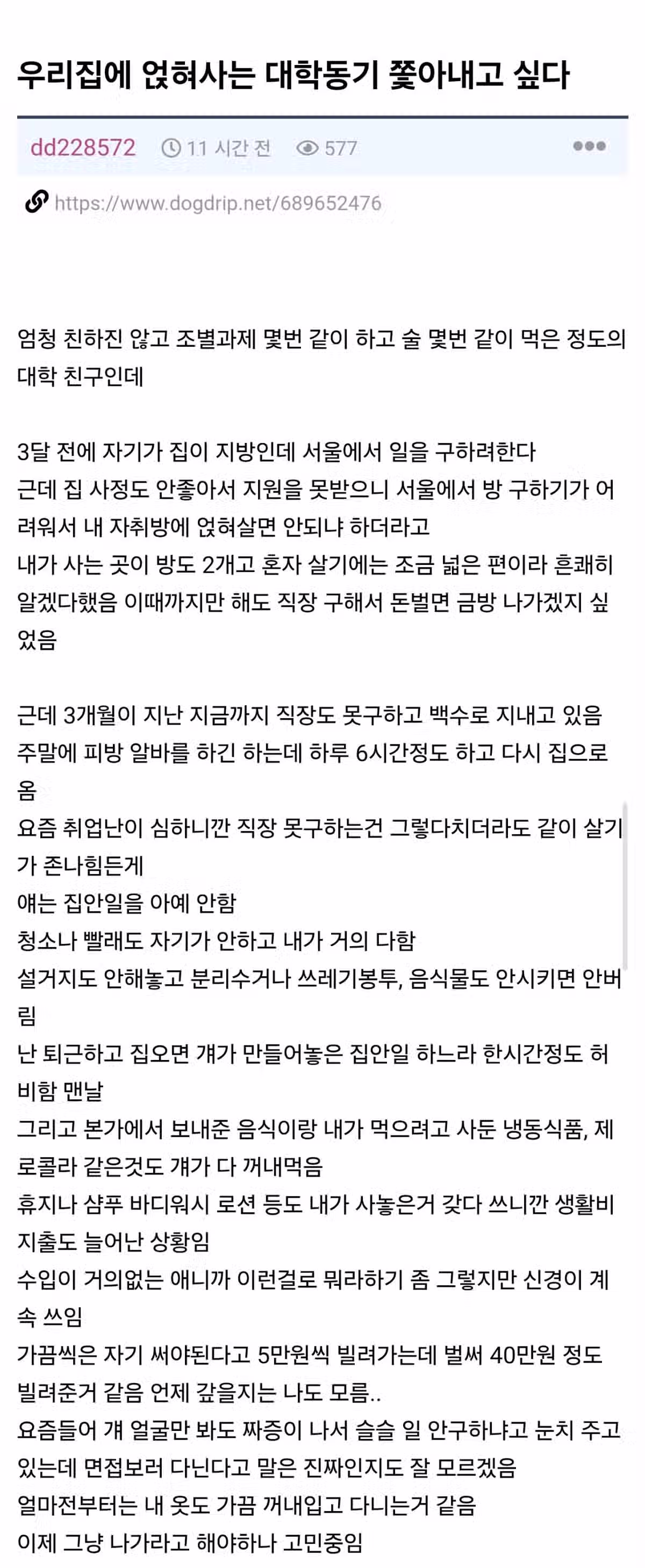 우리집에 얹혀사는 대학동기 쫓아내고 싶다

dd228572 11 시간 전 577 •••

https://www.dogdrip.net/689652476

엄청 친하진 않고 조별과제 몇번 같이 하고 술 몇번 같이 먹은 정도의 대학 친구인데

3달 전에 자기가 집이 지방인데 서울에서 일을 구하려한다
근데 집 사정도 안좋아서 지원을 못받으니 서울에서 방 구하기가 어려워서 내 자취방에 얹혀살면 안되냐 하더라고
내가 사는 곳이 방도 2개고 혼자 살기에는 조금 넓은 편이라 흔쾌히 알겠다했음 이때까지만 해도 직장 구해서 돈벌면 금방 나가겠지 싶었음

근데 3개월이 지난 지금까지 직장도 못구하고 백수로 지내고 있음
주말에 피방 알바를 하긴 하는데 하루 6시간정도 하고 다시 집으로 옴
요즘 취업난이 심하니깐 직장 못구하는건 그렇다치더라도 같이 살기가 존나힘든게
얘는 집안일을 아예 안함
청소나 빨래도 자기가 안하고 내가 거의 다함
설거지도 안해놓고 분리수거나 쓰레기봉투, 음식물도 안시키면 안버림
난 퇴근하고 집오면 걔가 만들어놓은 집안일 하느라 한시간정도 허비함 맨날
그리고 본가에서 보내준 음식이랑 내가 먹으려고 사둔 냉동식품, 제로콜라 같은것도 걔가 다 꺼내먹음
휴지나 샴푸 바디워시 로션 등도 내가 사놓은거 갖다 쓰니깐 생활비 지출도 늘어난 상황임
수입이 거의없는 애니까 이런걸로 뭐라하기 좀 그렇지만 신경이 계속 쓰임
가끔씩은 자기 써야된다고 5만원씩 빌려가는데 벌써 40만원 정도 빌려준거 같음 언제 갚을지는 나도 모름..
요즘들어 걔 얼굴만 봐도 짜증이 나서 슬슬 일 안구하냐고 눈치 주고 있는데 면접보러 다닌다고 말은 진짜인지도 잘 모르겠음
얼마전부터는 내 옷도 가끔 꺼내입고 다니는거 같음
이제 그냥 나가라고 해야하나 고민중임